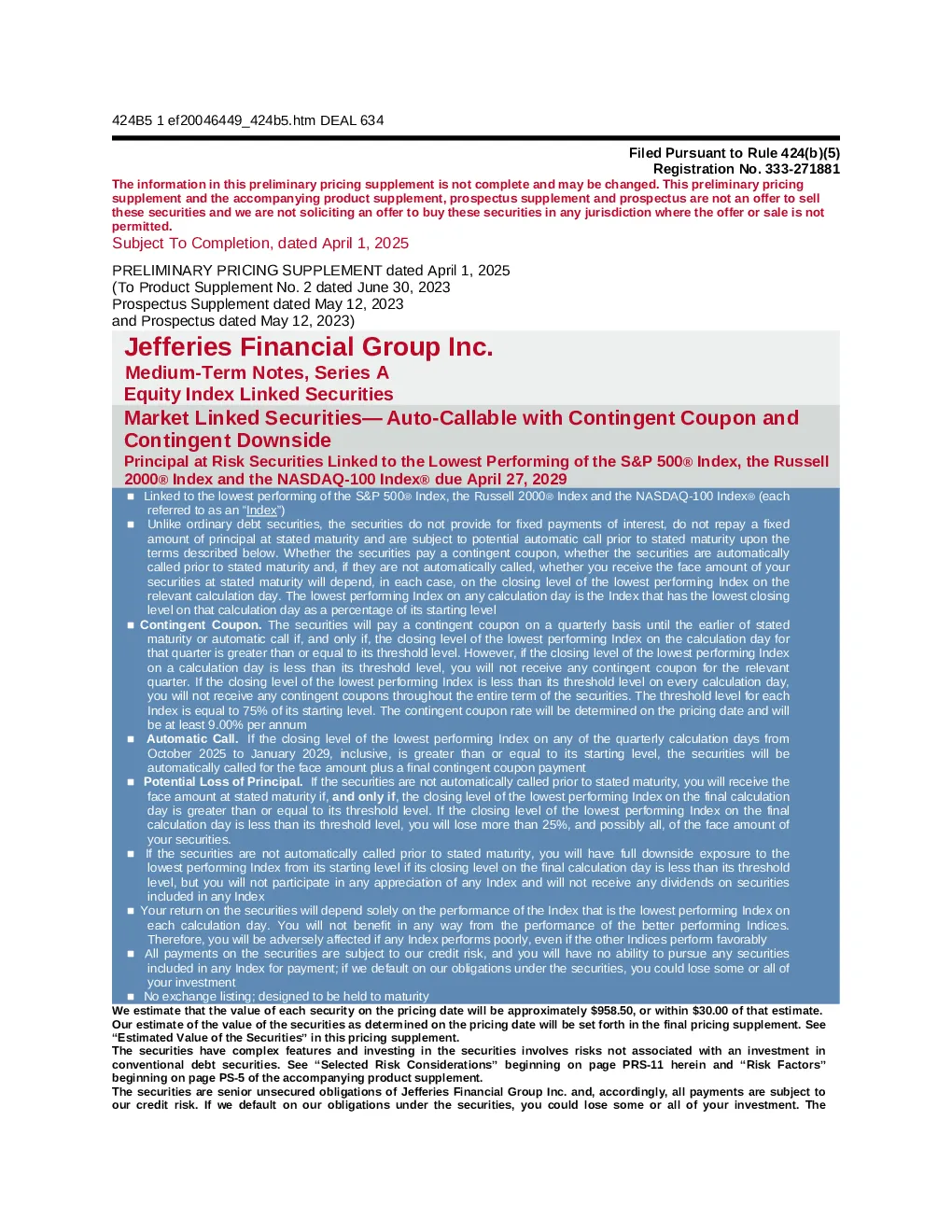 424B5 1 ef20046449_424b5.htm DEAL 634

Filed Pursuant to Rule 424(b)(5)
Registration No. 333-271881

The information in this preliminary pricing supplement is not complete and may be changed. This preliminary pricing supplement and the accompanying product supplement, prospectus supplement and prospectus are not an offer to sell these securities and we are not soliciting an offer to buy these securities in any jurisdiction where the offer or sale is not permitted.

Subject To Completion, dated April 1, 2025

PRELIMINARY PRICING SUPPLEMENT dated April 1, 2025
(To Product Supplement No. 2 dated June 30, 2023
Prospectus Supplement dated May 12, 2023
and Prospectus dated May 12, 2023)

Jefferies Financial Group Inc.
Medium-Term Notes, Series A
Equity Index Linked Securities

Market Linked Securities— Auto-Callable with Contingent Coupon and Contingent Downside
Principal at Risk Securities Linked to the Lowest Performing of the S&P 500® Index, the Russell 2000® Index and the NASDAQ-100 Index® due April 27, 2029

■ Linked to the lowest performing of the S&P 500® Index, the Russell 2000® Index and the NASDAQ-100 Index® (each referred to as an "Index")
■ Unlike ordinary debt securities, the securities do not provide for fixed payments of interest, do not repay a fixed amount of principal at stated maturity and are subject to potential automatic call prior to stated maturity upon the terms described below. Whether the securities pay a contingent coupon, whether the securities are automatically called prior to stated maturity and, if they are not automatically called, whether you receive the face amount of your securities at stated maturity will depend, in each case, on the closing level of the lowest performing Index on the relevant calculation day. The lowest performing Index on any calculation day is the Index that has the lowest closing level on that calculation day as a percentage of its starting level
■ Contingent Coupon. The securities will pay a contingent coupon on a quarterly basis until the earlier of stated maturity or automatic call if, and only if, the closing level of the lowest performing Index on the calculation day for that quarter is greater than or equal to its threshold level. However, if the closing level of the lowest performing Index on a calculation day is less than its threshold level, you will not receive any contingent coupon for the relevant quarter. If the closing level of the lowest performing Index is less than its threshold level on every calculation day, you will not receive any contingent coupons throughout the entire term of the securities. The threshold level for each Index is equal to 75% of its starting level. The contingent coupon rate will be determined on the pricing date and will be at least 9.00% per annum
■ Automatic Call. If the closing level of the lowest performing Index on any of the quarterly calculation days from October 2025 to January 2029, inclusive, is greater than or equal to its starting level, the securities will be automatically called for the face amount plus a final contingent coupon payment
■ Potential Loss of Principal. If the securities are not automatically called prior to stated maturity, you will receive the face amount at stated maturity if, and only if, the closing level of the lowest performing Index on the final calculation day is greater than or equal to its threshold level. If the closing level of the lowest performing Index on the final calculation day is less than its threshold level, you will lose more than 25%, and possibly all, of the face amount of your securities.
■ If the securities are not automatically called prior to stated maturity, you will have full downside exposure to the lowest performing Index from its starting level if its closing level on the final calculation day is less than its threshold level, but you will not participate in any appreciation of any Index and will not receive any dividends on securities included in any Index
■ Your return on the securities will depend solely on the performance of the Index that is the lowest performing Index on each calculation day. You will not benefit in any way from the performance of the better performing Indices. Therefore, you will be adversely affected if any Index performs poorly, even if the other Indices perform favorably
■ All payments on the securities are subject to our credit risk, and you will have no ability to pursue any securities included in any Index for payment; if we default on our obligations under the securities, you could lose some or all of your investment
■ No exchange listing; designed to be held to maturity

We estimate that the value of each security on the pricing date will be approximately $958.50, or within $30.00 of that estimate. Our estimate of the value of the securities as determined on the pricing date will be set forth in the final pricing supplement. See "Estimated Value of the Securities" in this pricing supplement.
The securities have complex features and investing in the securities involves risks not associated with an investment in conventional debt securities. See "Selected Risk Considerations" beginning on page PRS-11 herein and "Risk Factors" beginning on page PS-5 of the accompanying product supplement.
The securities are senior unsecured obligations of Jefferies Financial Group Inc. and, accordingly, all payments are subject to our credit risk. If we default on our obligations under the securities, you could lose some or all of your investment. The